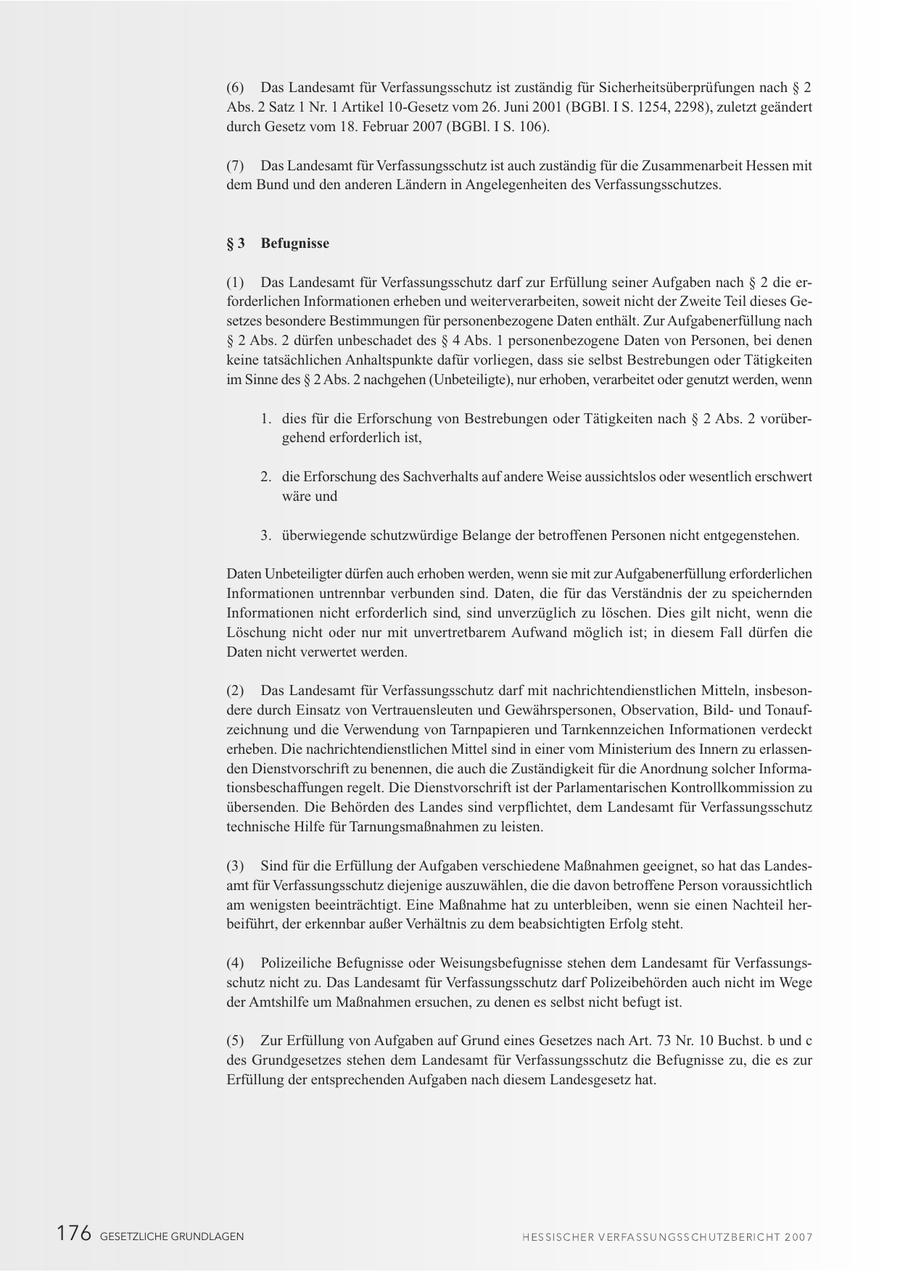 (6) Das Landesamt für Verfassungsschutz ist zuständig für Sicherheitsüberprüfungen nach § 2 Abs. 2 Satz 1 Nr. 1 Artikel 10-Gesetz vom 26. Juni 2001 (BGBl. I S. 1254, 2298), zuletzt geändert durch Gesetz vom 18. Februar 2007 (BGBl. I S. 106).

(7) Das Landesamt für Verfassungsschutz ist auch zuständig für die Zusammenarbeit Hessen mit dem Bund und den anderen Ländern in Angelegenheiten des Verfassungsschutzes.

§ 3 Befugnisse

(1) Das Landesamt für Verfassungsschutz darf zur Erfüllung seiner Aufgaben nach § 2 die erforderlichen Informationen erheben und weiterverarbeiten, soweit nicht der Zweite Teil dieses Gesetzes besondere Bestimmungen für personenbezogene Daten enthält. Zur Aufgabenerfüllung nach § 2 Abs. 2 dürfen unbeschadet des § 4 Abs. 1 personenbezogene Daten von Personen, bei denen keine tatsächlichen Anhaltspunkte dafür vorliegen, dass sie selbst Bestrebungen oder Tätigkeiten im Sinne des § 2 Abs. 2 nachgehen (Unbeteiligte), nur erhoben, verarbeitet oder genutzt werden, wenn

1. dies für die Erforschung von Bestrebungen oder Tätigkeiten nach § 2 Abs. 2 vorübergehend erforderlich ist,

2. die Erforschung des Sachverhalts auf andere Weise aussichtslos oder wesentlich erschwert wäre und

3. überwiegende schutzwürdige Belange der betroffenen Personen nicht entgegenstehen.

Daten Unbeteiligter dürfen auch erhoben werden, wenn sie mit zur Aufgabenerfüllung erforderlichen Informationen untrennbar verbunden sind. Daten, die für das Verständnis der zu speichernden Informationen nicht erforderlich sind, sind unverzüglich zu löschen. Dies gilt nicht, wenn die Löschung nicht oder nur mit unvertretbarem Aufwand möglich ist; in diesem Fall dürfen die Daten nicht verwertet werden.

(2) Das Landesamt für Verfassungsschutz darf mit nachrichtendienstlichen Mitteln, insbesondere durch Einsatz von Vertrauensleuten und Gewährspersonen, Observation, Bild- und Tonaufzeichnung und die Verwendung von Tarnpapieren und Tarnkennzeichen Informationen verdeckt erheben. Die nachrichtendienstlichen Mittel sind in einer vom Ministerium des Innern zu erlassenden Dienstvorschrift zu benennen, die auch die Zuständigkeit für die Anordnung solcher Informationsbeschaffungen regelt. Die Dienstvorschrift ist der Parlamentarischen Kontrollkommission zu übersenden. Die Behörden des Landes sind verpflichtet, dem Landesamt für Verfassungsschutz technische Hilfe für Tarnungsmaßnahmen zu leisten.

(3) Sind für die Erfüllung der Aufgaben verschiedene Maßnahmen geeignet, so hat das Landesamt für Verfassungsschutz diejenige auszuwählen, die die davon betroffene Person voraussichtlich am wenigsten beeinträchtigt. Eine Maßnahme hat zu unterbleiben, wenn sie einen Nachteil herbeiführt, der erkennbar außer Verhältnis zu dem beabsichtigten Erfolg steht.

(4) Polizeiliche Befugnisse oder Weisungsbefugnisse stehen dem Landesamt für Verfassungsschutz nicht zu. Das Landesamt für Verfassungsschutz darf Polizeibehörden auch nicht im Wege der Amtshilfe um Maßnahmen ersuchen, zu denen es selbst nicht befugt ist.

(5) Zur Erfüllung von Aufgaben auf Grund eines Gesetzes nach Art. 73 Nr. 10 Buchst. b und c des Grundgesetzes stehen dem Landesamt für Verfassungsschutz die Befugnisse zu, die es zur Erfüllung der entsprechenden Aufgaben nach diesem Landesgesetz hat.

176 GESETZLICHE GRUNDLAGEN HESSISCHER VERFASSUNGSSCHUTZBERICHT 2007